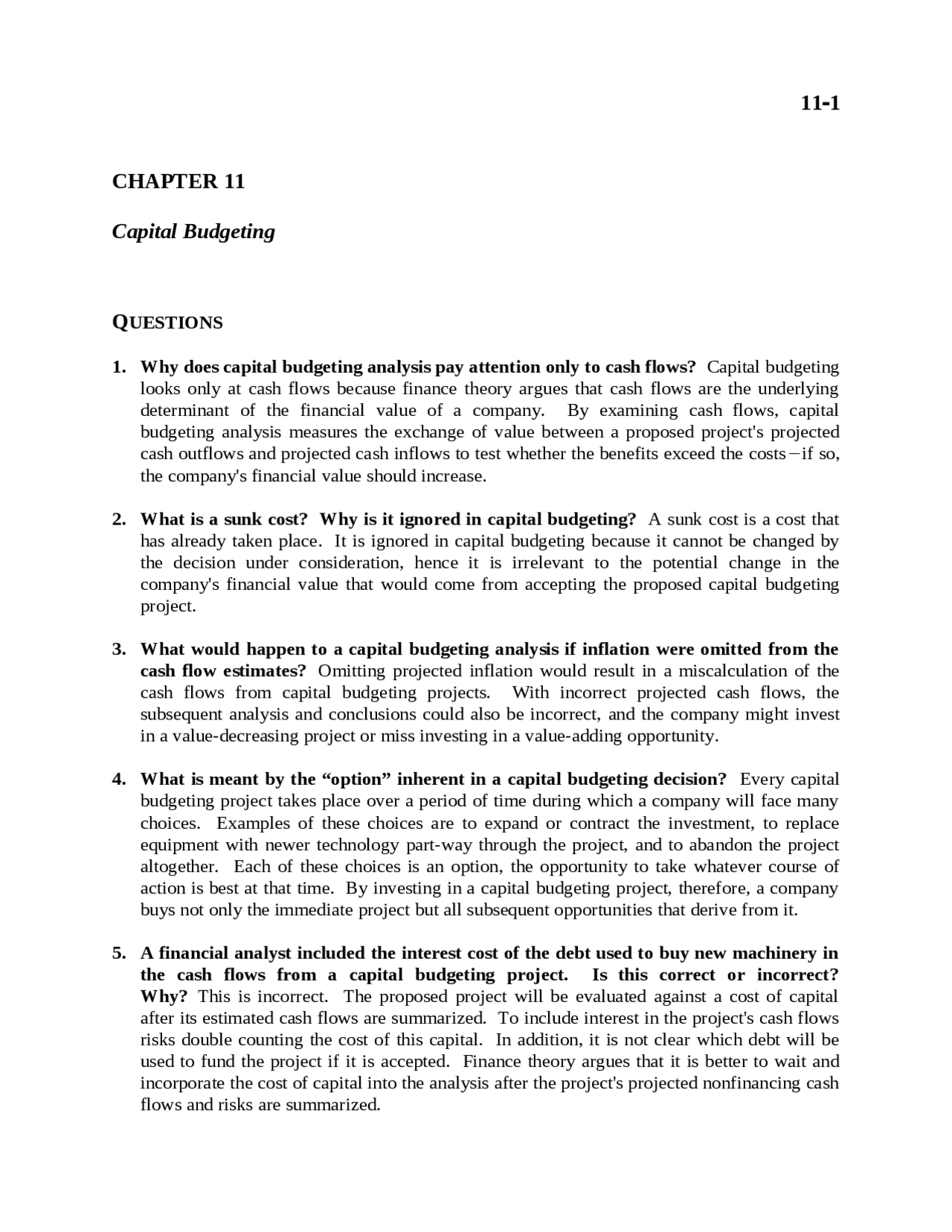 11-1

CHAPTER 11

Capital Budgeting

QUESTIONS

1. Why does capital budgeting analysis pay attention only to cash flows? Capital budgeting looks only at cash flows because finance theory argues that cash flows are the underlying determinant of the financial value of a company. By examining cash flows, capital budgeting analysis measures the exchange of value between a proposed project's projected cash outflows and projected cash inflows to test whether the benefits exceed the costs−if so, the company's financial value should increase.

2. What is a sunk cost? Why is it ignored in capital budgeting? A sunk cost is a cost that has already taken place. It is ignored in capital budgeting because it cannot be changed by the decision under consideration, hence it is irrelevant to the potential change in the company's financial value that would come from accepting the proposed capital budgeting project.

3. What would happen to a capital budgeting analysis if inflation were omitted from the cash flow estimates? Omitting projected inflation would result in a miscalculation of the cash flows from capital budgeting projects. With incorrect projected cash flows, the subsequent analysis and conclusions could also be incorrect, and the company might invest in a value-decreasing project or miss investing in a value-adding opportunity.

4. What is meant by the “option” inherent in a capital budgeting decision? Every capital budgeting project takes place over a period of time during which a company will face many choices. Examples of these choices are to expand or contract the investment, to replace equipment with newer technology part-way through the project, and to abandon the project altogether. Each of these choices is an option, the opportunity to take whatever course of action is best at that time. By investing in a capital budgeting project, therefore, a company buys not only the immediate project but all subsequent opportunities that derive from it.

5. A financial analyst included the interest cost of the debt used to buy new machinery in the cash flows from a capital budgeting project. Is this correct or incorrect? Why? This is incorrect. The proposed project will be evaluated against a cost of capital after its estimated cash flows are summarized. To include interest in the project's cash flows risks double counting the cost of this capital. In addition, it is not clear which debt will be used to fund the project if it is accepted. Finance theory argues that it is better to wait and incorporate the cost of capital into the analysis after the project's projected nonfinancing cash flows and risks are summarized.